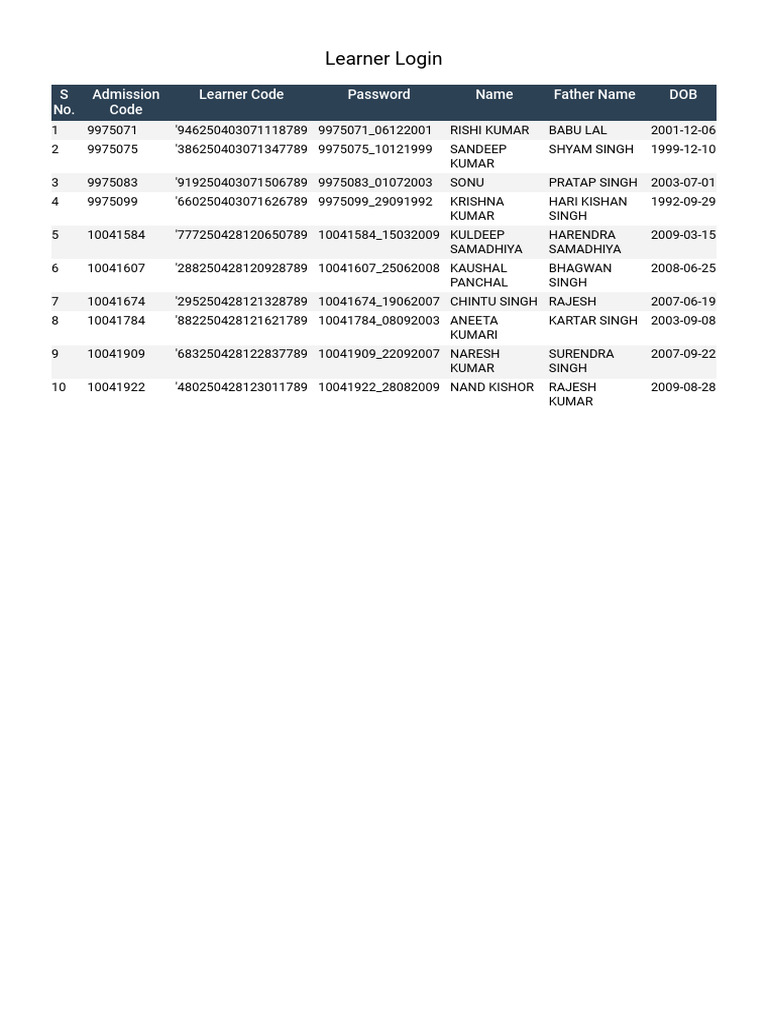 Learner Login

| S No. | Admission Code | Learner Code | Password | Name | Father Name | DOB |
|---|---|---|---|---|---|---|
| 1 | 9975071 | '946250403071118789 | 9975071_06122001 | RISHI KUMAR | BABU LAL | 2001-12-06 |
| 2 | 9975075 | '386250403071347789 | 9975075_10121999 | SANDEEP KUMAR | SHYAM SINGH | 1999-12-10 |
| 3 | 9975083 | '919250403071506789 | 9975083_01072003 | SONU | PRATAP SINGH | 2003-07-01 |
| 4 | 9975099 | '660250403071626789 | 9975099_29091992 | KRISHNA KUMAR | HARI KISHAN SINGH | 1992-09-29 |
| 5 | 10041584 | '777250428120650789 | 10041584_15032009 | KULDEEP SAMADHIYA | HARENDRA SAMADHIYA | 2009-03-15 |
| 6 | 10041607 | '288250428120928789 | 10041607_25062008 | KAUSHAL PANCHAL | BHAGWAN SINGH | 2008-06-25 |
| 7 | 10041674 | '295250428121328789 | 10041674_19062007 | CHINTU SINGH | RAJESH | 2007-06-19 |
| 8 | 10041784 | '882250428121621789 | 10041784_08092003 | ANEETA KUMARI | KARTAR SINGH | 2003-09-08 |
| 9 | 10041909 | '683250428122837789 | 10041909_22092007 | NARESH KUMAR | SURENDRA SINGH | 2007-09-22 |
| 10 | 10041922 | '480250428123011789 | 10041922_28082009 | NAND KISHOR | RAJESH KUMAR | 2009-08-28 |